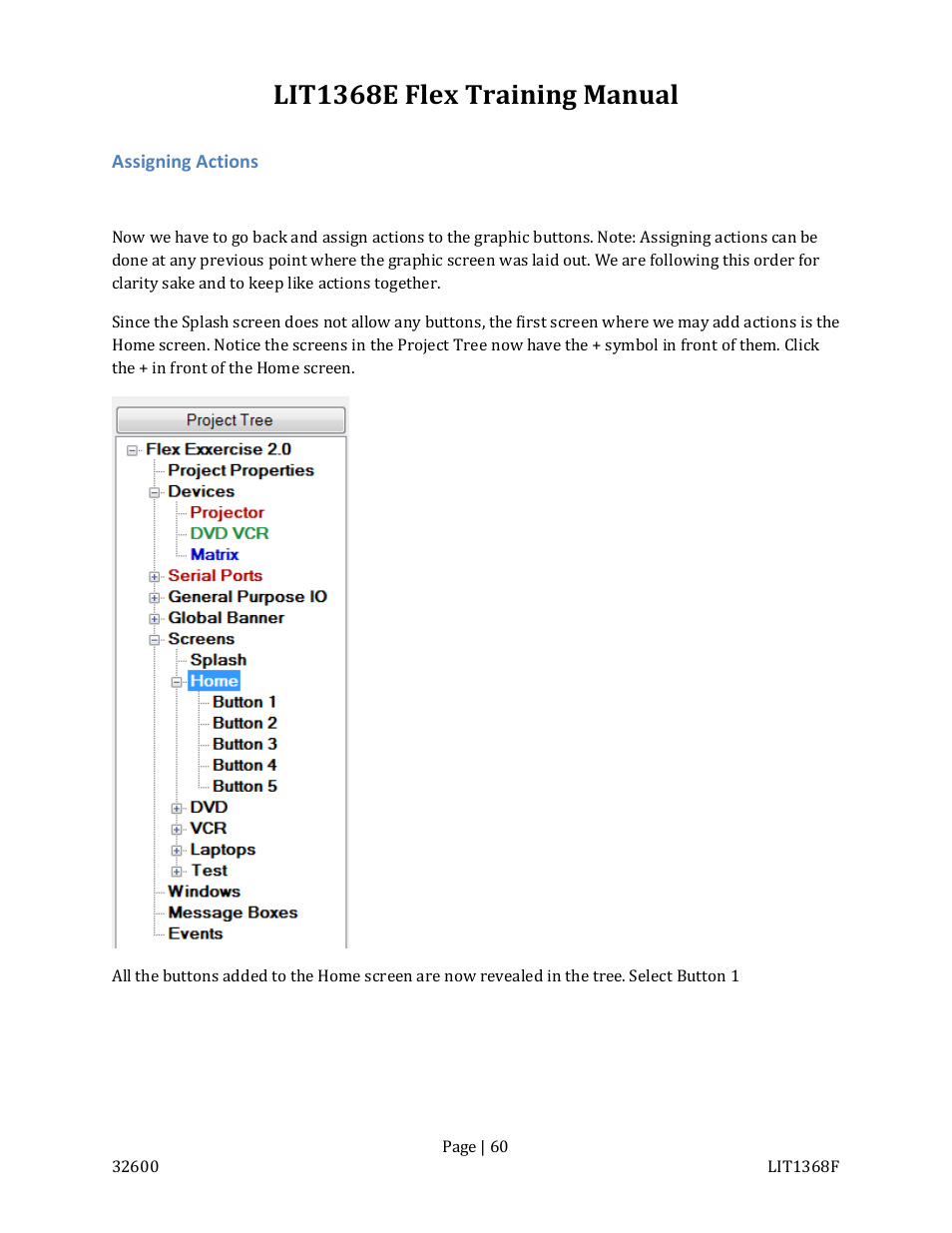 LIT1368E Flex Training Manual

Assigning Actions

Now we have to go back and assign actions to the graphic buttons. Note: Assigning actions can be done at any previous point where the graphic screen was laid out. We are following this order for clarity sake and to keep like actions together.

Since the Splash screen does not allow any buttons, the first screen where we may add actions is the Home screen. Notice the screens in the Project Tree now have the + symbol in front of them. Click the + in front of the Home screen.

Project Tree
Flex Exxercise 2.0
Project Properties
Devices
Projector
DVD VCR
Matrix
Serial Ports
General Purpose IO
Global Banner
Screens
Splash
Home
Button 1
Button 2
Button 3
Button 4
Button 5
DVD
VCR
Laptops
Test
Windows
Message Boxes
Events

All the buttons added to the Home screen are now revealed in the tree. Select Button 1

Page | 60

32600

LIT1368F